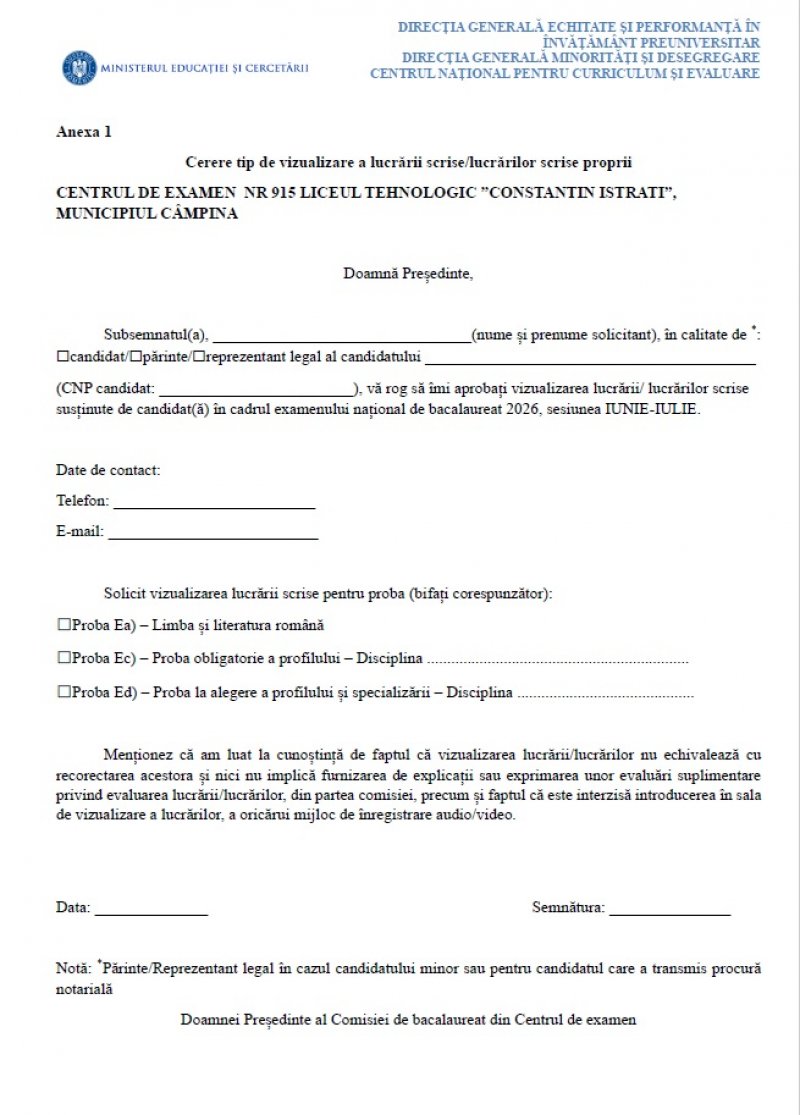 MINISTERUL EDUCAȚIEI ȘI CERCETĂRII

DIRECȚIA GENERALĂ ECHITATE ȘI PERFORMANȚĂ ÎN ÎNVĂȚĂMÂNT PREUNIVERSITAR
DIRECȚIA GENERALĂ MINORITĂȚI ȘI DESEGREGARE
CENTRUL NAȚIONAL PENTRU CURRICULUM ȘI EVALUARE

Anexa 1

Cerere tip de vizualizare a lucrării scrise/lucrărilor scrise proprii

CENTRUL DE EXAMEN NR 915 LICEUL TEHNOLOGIC "CONSTANTIN ISTRATI", MUNICIPIUL CÂMPINA

Doamnă Președinte,

Subsemnatul(a), ____(nume și prenume solicitant), în calitate de $^{*}$: ☐candidat/☐părinte/☐reprezentant legal al candidatului ____

(CNP candidat: ____), vă rog să îmi aprobați vizualizarea lucrării/ lucrărilor scrise susținute de candidat(ă) în cadrul examenului național de bacalaureat 2026, sesiunea IUNIE-IULIE.

Date de contact:
Telefon: ____
E-mail: ____

Solicit vizualizarea lucrării scrise pentru proba (bifați corespunzător):

☐Proba Ea) – Limba și literatura română

☐Proba Ec) – Proba obligatorie a profilului – Disciplina ____

☐Proba Ed) – Proba la alegere a profilului și specializării – Disciplina ____

Menționez că am luat la cunoștință de faptul că vizualizarea lucrării/lucrărilor nu echivalează cu recorectarea acestora și nici nu implică furnizarea de explicații sau exprimarea unor evaluări suplimentare privind evaluarea lucrării/lucrărilor, din partea comisiei, precum și faptul că este interzisă introducerea în sala de vizualizare a lucrărilor, a oricărui mijloc de înregistrare audio/video.

Data: ____

Semnătura: ____

Notă: $^{*}$Părinte/Reprezentant legal în cazul candidatului minor sau pentru candidatul care a transmis procură notarială

Doamnei Președinte al Comisiei de bacalaureat din Centrul de examen